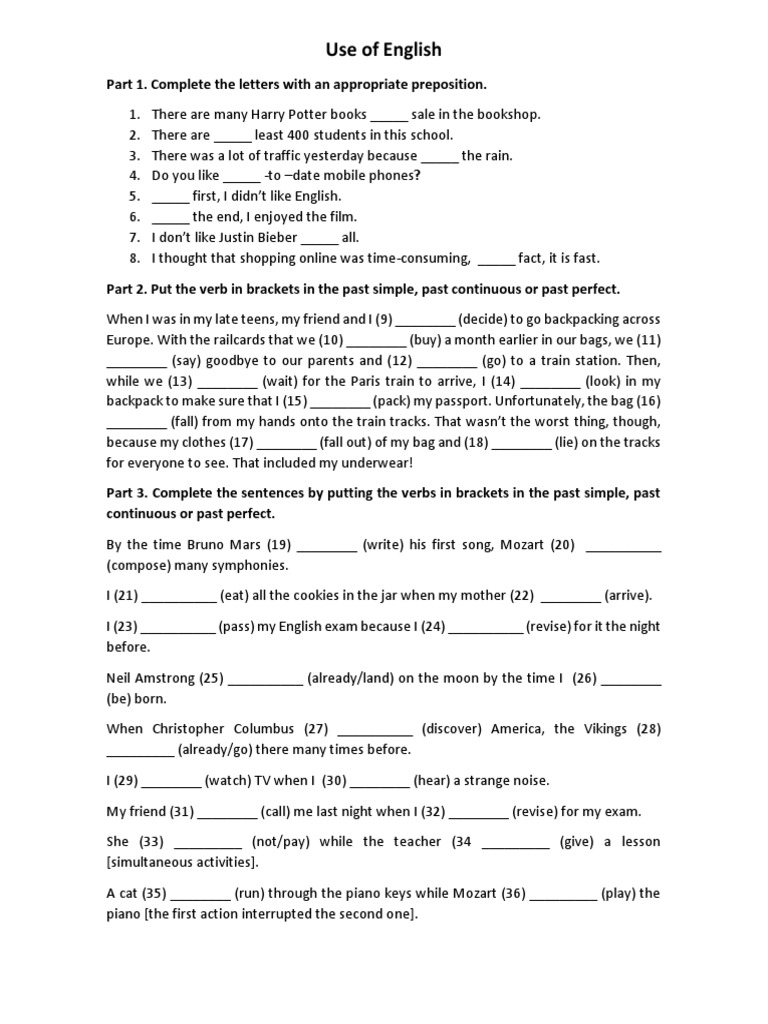 Use of English

Part 1. Complete the letters with an appropriate preposition.

1. There are many Harry Potter books _____ sale in the bookshop.
2. There are _____ least 400 students in this school.
3. There was a lot of traffic yesterday because _____ the rain.
4. Do you like _____ -to –date mobile phones?
5. _____ first, I didn't like English.
6. _____ the end, I enjoyed the film.
7. I don't like Justin Bieber _____ all.
8. I thought that shopping online was time-consuming, _____ fact, it is fast.

Part 2. Put the verb in brackets in the past simple, past continuous or past perfect.

When I was in my late teens, my friend and I (9) ________ (decide) to go backpacking across Europe. With the railcards that we (10) ________ (buy) a month earlier in our bags, we (11) ________ (say) goodbye to our parents and (12) ________ (go) to a train station. Then, while we (13) ________ (wait) for the Paris train to arrive, I (14) ________ (look) in my backpack to make sure that I (15) ________ (pack) my passport. Unfortunately, the bag (16) ________ (fall) from my hands onto the train tracks. That wasn't the worst thing, though, because my clothes (17) ________ (fall out) of my bag and (18) ________ (lie) on the tracks for everyone to see. That included my underwear!

Part 3. Complete the sentences by putting the verbs in brackets in the past simple, past continuous or past perfect.

By the time Bruno Mars (19) ________ (write) his first song, Mozart (20) __________ (compose) many symphonies.

I (21) __________ (eat) all the cookies in the jar when my mother (22) ________ (arrive).

I (23) __________ (pass) my English exam because I (24) __________ (revise) for it the night before.

Neil Amstrong (25) __________ (already/land) on the moon by the time I (26) ________ (be) born.

When Christopher Columbus (27) __________ (discover) America, the Vikings (28) _________ (already/go) there many times before.

I (29) ________ (watch) TV when I (30) ________ (hear) a strange noise.

My friend (31) ________ (call) me last night when I (32) ________ (revise) for my exam.

She (33) _________ (not/pay) while the teacher (34 _________ (give) a lesson [simultaneous activities].

A cat (35) ________ (run) through the piano keys while Mozart (36) _________ (play) the piano [the first action interrupted the second one].